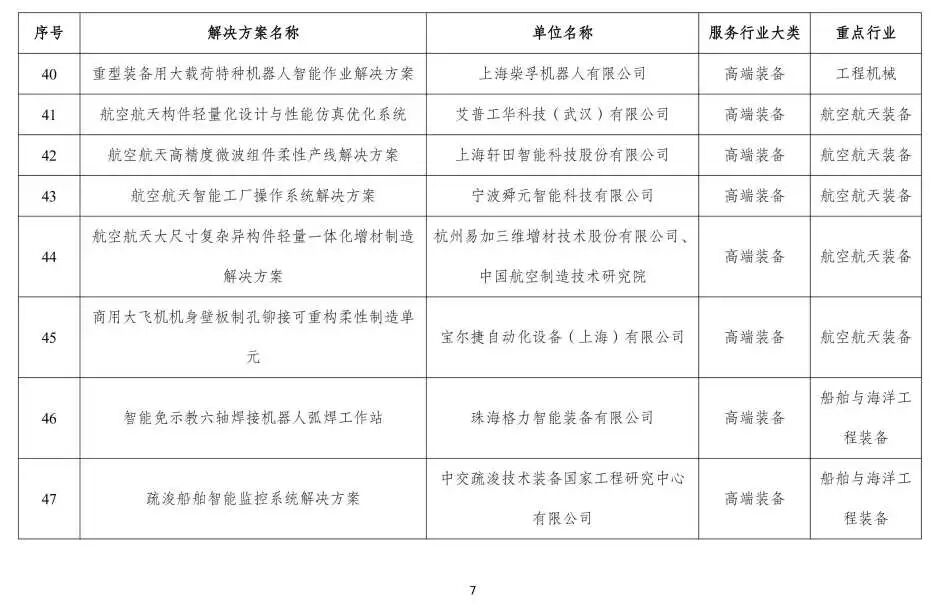 | 序号 | 解决方案名称 | 单位名称 | 服务行业大类 | 重点行业 |
|---|---|---|---|---|
| 40 | 重型装备用大载荷特种机器人智能作业解决方案 | 上海柴孚机器人有限公司 | 高端装备 | 工程机械 |
| 41 | 航空航天构件轻量化设计与性能仿真优化系统 | 艾普工华科技（武汉）有限公司 | 高端装备 | 航空航天装备 |
| 42 | 航空航天高精度微波组件柔性产线解决方案 | 上海轩田智能科技股份有限公司 | 高端装备 | 航空航天装备 |
| 43 | 航空航天智能工厂操作系统解决方案 | 宁波舜元智能科技有限公司 | 高端装备 | 航空航天装备 |
| 44 | 航空航天大尺寸复杂异构件轻量一体化增材制造解决方案 | 杭州易加三维增材技术股份有限公司、中国航空制造技术研究院 | 高端装备 | 航空航天装备 |
| 45 | 商用大飞机机身壁板制孔铆接可重构柔性制造单元 | 宝尔捷自动化设备（上海）有限公司 | 高端装备 | 航空航天装备 |
| 46 | 智能免示教六轴焊接机器人弧焊工作站 | 珠海格力智能装备有限公司 | 高端装备 | 船舶与海洋工程装备 |
| 47 | 疏浚船舶智能监控系统解决方案 | 中交疏浚技术装备国家工程研究中心有限公司 | 高端装备 | 船舶与海洋工程装备 |

7